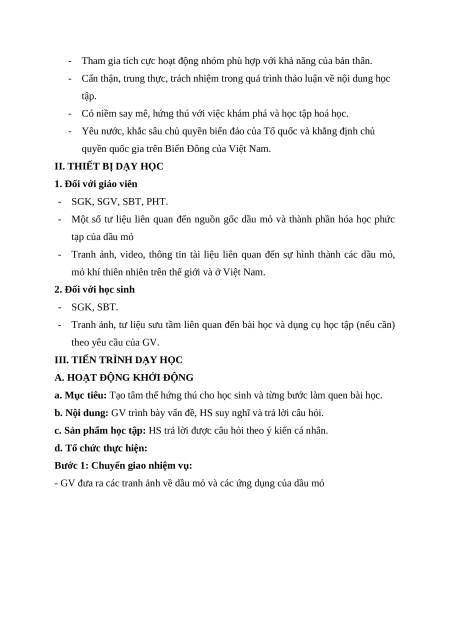 - Tham gia tích cực hoạt động nhóm phù hợp với khả năng của bản thân.
- Cẩn thận, trung thực, trách nhiệm trong quá trình thảo luận về nội dung học tập.
- Có niềm say mê, hứng thú với việc khám phá và học tập hoá học.
- Yêu nước, khắc sâu chủ quyền biển đảo của Tổ quốc và khẳng định chủ quyền quốc gia trên Biển Đông của Việt Nam.

II. THIẾT BỊ DẠY HỌC

1. Đối với giáo viên

- SGK, SGV, SBT, PHT.
- Một số tư liệu liên quan đến nguồn gốc dầu mỏ và thành phần hóa học phức tạp của dầu mỏ
- Tranh ảnh, video, thông tin tài liệu liên quan đến sự hình thành các dầu mỏ, mỏ khí thiên nhiên trên thế giới và ở Việt Nam.

2. Đối với học sinh

- SGK, SBT.
- Tranh ảnh, tư liệu sưu tầm liên quan đến bài học và dụng cụ học tập (nếu cần) theo yêu cầu của GV.

III. TIẾN TRÌNH DẠY HỌC

A. HOẠT ĐỘNG KHỞI ĐỘNG

a. Mục tiêu: Tạo tâm thế hứng thú cho học sinh và từng bước làm quen bài học.

b. Nội dung: GV trình bày vấn đề, HS suy nghĩ và trả lời câu hỏi.

c. Sản phẩm học tập: HS trả lời được câu hỏi theo ý kiến cá nhân.

d. Tổ chức thực hiện:

Bước 1: Chuyển giao nhiệm vụ:

- GV đưa ra các tranh ảnh về dầu mỏ và các ứng dụng của dầu mỏ